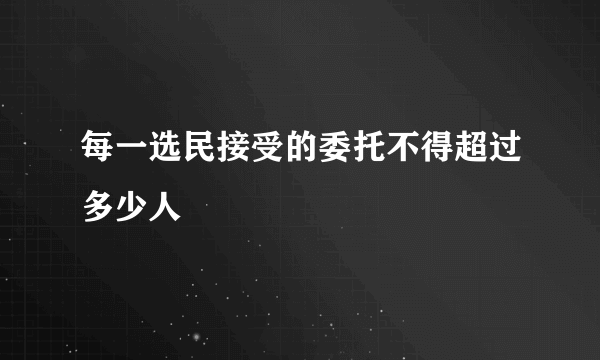 每一选民接受的委托不得超过多少人